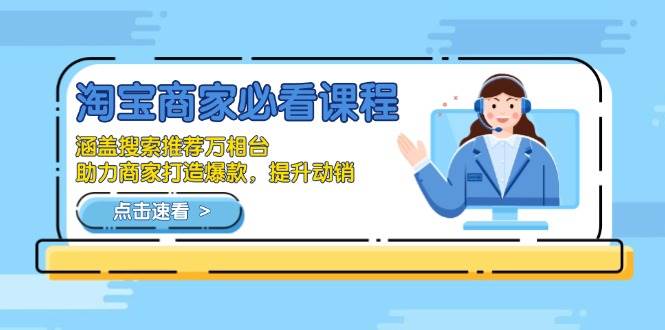 淘宝商家必看课程

涵盖搜索推荐万相台
助力商家打造爆款，提升动销

点击速看 >